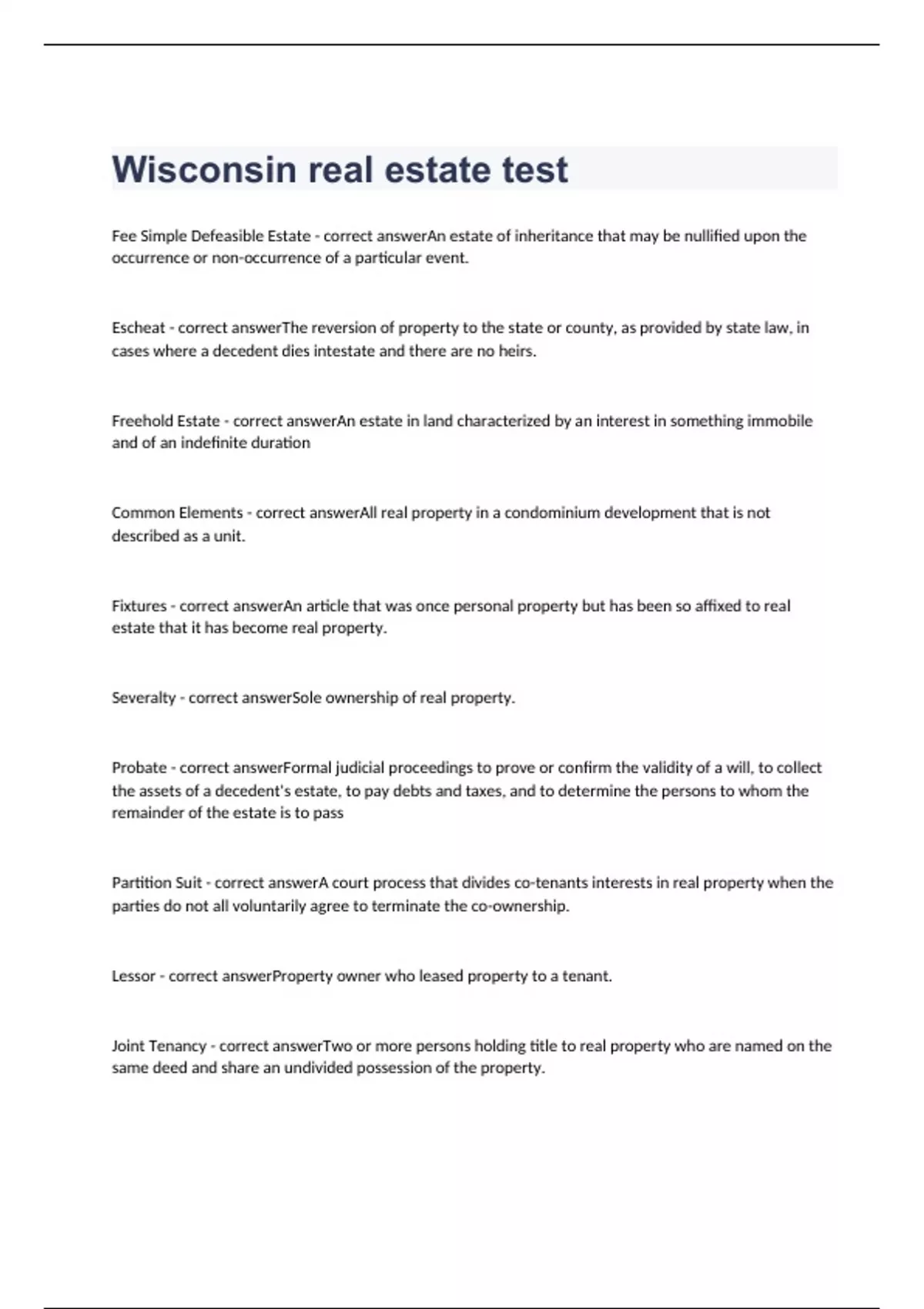 Wisconsin real estate test

Fee Simple Defeasible Estate - correct answerAn estate of inheritance that may be nullified upon the occurrence or non-occurrence of a particular event.

Escheat - correct answerThe reversion of property to the state or county, as provided by state law, in cases where a decedent dies intestate and there are no heirs.

Freehold Estate - correct answerAn estate in land characterized by an interest in something immobile and of an indefinite duration

Common Elements - correct answerAll real property in a condominium development that is not described as a unit.

Fixtures - correct answerAn article that was once personal property but has been so affixed to real estate that it has become real property.

Severalty - correct answerSole ownership of real property.

Probate - correct answerFormal judicial proceedings to prove or confirm the validity of a will, to collect the assets of a decedent's estate, to pay debts and taxes, and to determine the persons to whom the remainder of the estate is to pass

Partition Suit - correct answerA court process that divides co-tenants interests in real property when the parties do not all voluntarily agree to terminate the co-ownership.

Lessor - correct answerProperty owner who leased property to a tenant.

Joint Tenancy - correct answerTwo or more persons holding title to real property who are named on the same deed and share an undivided possession of the property.